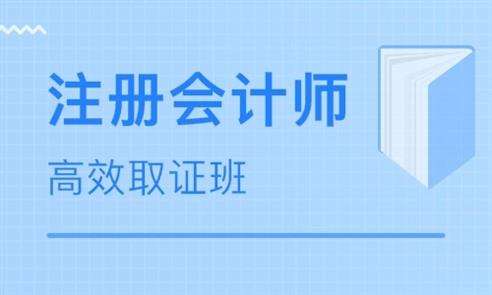 注册会计师

高效取证班